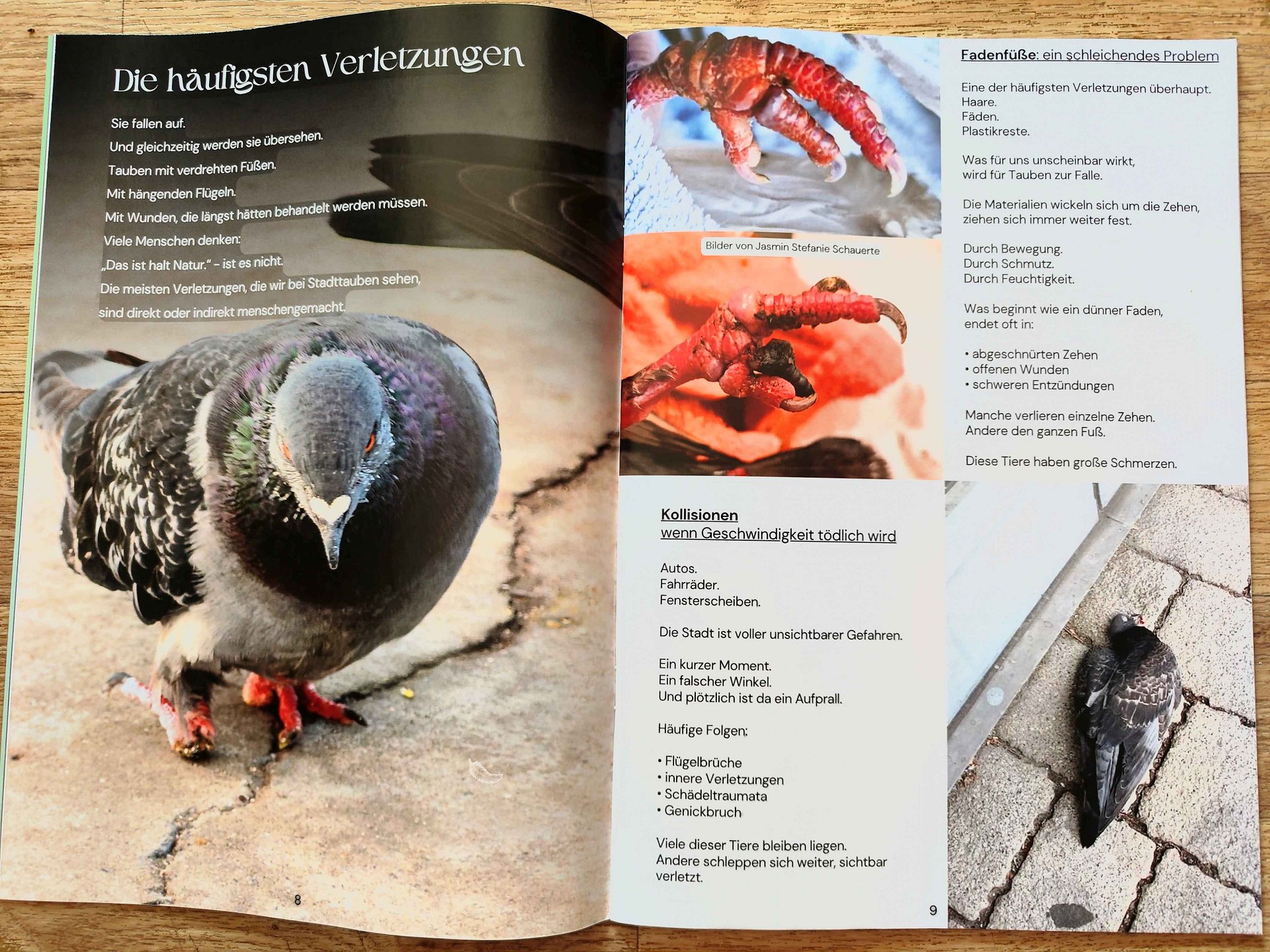 Die häufigsten Verletzungen

Sie fallen auf.
Und gleichzeitig werden sie übersehen.
Tauben mit verdrehten Füßen.
Mit hängenden Flügeln.
Mit Wunden, die längst hätten behandelt werden müssen.
Viele Menschen denken:
„Das ist halt Natur." - ist es nicht.
Die meisten Verletzungen, die wir bei Stadttauben sehen,
sind direkt oder indirekt menschengemacht.

8

Bilder von Jasmin Stefanie Schauerte

Fadenfüße: ein schleichendes Problem

Eine der häufigsten Verletzungen überhaupt.
Haare.
Fäden.
Plastikreste.

Was für uns unscheinbar wirkt,
wird für Tauben zur Falle.

Die Materialien wickeln sich um die Zehen,
ziehen sich immer weiter fest.

Durch Bewegung.
Durch Schmutz.
Durch Feuchtigkeit.

Was beginnt wie ein dünner Faden,
endet oft in:

• abgeschnürten Zehen
• offenen Wunden
• schweren Entzündungen

Manche verlieren einzelne Zehen.
Andere den ganzen Fuß.

Diese Tiere haben große Schmerzen.

Kollisionen
wenn Geschwindigkeit tödlich wird

Autos.
Fahrräder.
Fensterscheiben.

Die Stadt ist voller unsichtbarer Gefahren.

Ein kurzer Moment.
Ein falscher Winkel.
Und plötzlich ist da ein Aufprall.

Häufige Folgen:

• Flügelbrüche
• innere Verletzungen
• Schädeltraumata
• Genickbruch

Viele dieser Tiere bleiben liegen.
Andere schleppen sich weiter, sichtbar verletzt.

9